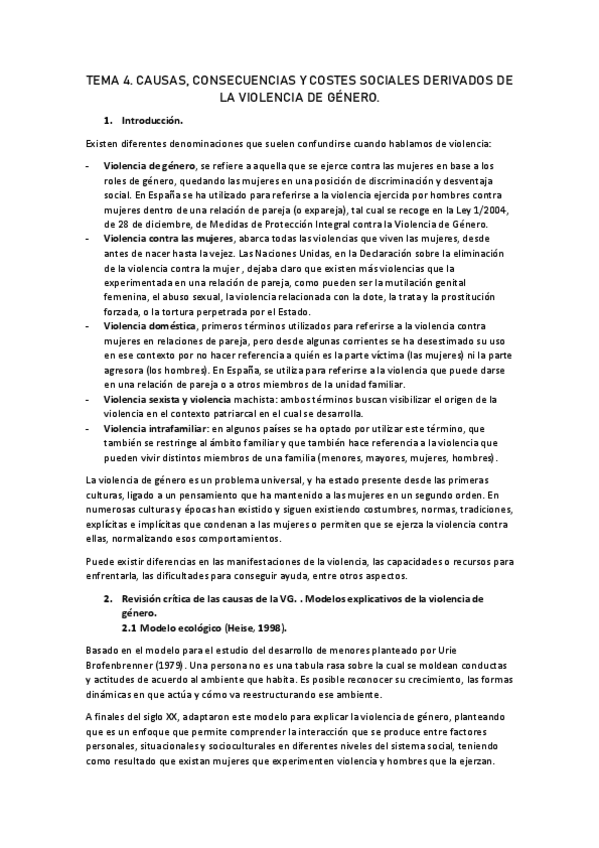 TEMA 4. CAUSAS, CONSECUENCIAS Y COSTES SOCIALES DERIVADOS DE LA VIOLENCIA DE GÉNERO.

1. Introducción.

Existen diferentes denominaciones que suelen confundirse cuando hablamos de violencia:

- Violencia de género, se refiere a aquella que se ejerce contra las mujeres en base a los roles de género, quedando las mujeres en una posición de discriminación y desventaja social. En España se ha utilizado para referirse a la violencia ejercida por hombres contra mujeres dentro de una relación de pareja (o expareja), tal cual se recoge en la Ley 1/2004, de 28 de diciembre, de Medidas de Protección Integral contra la Violencia de Género.
- Violencia contra las mujeres, abarca todas las violencias que viven las mujeres, desde antes de nacer hasta la vejez. Las Naciones Unidas, en la Declaración sobre la eliminación de la violencia contra la mujer , dejaba claro que existen más violencias que la experimentada en una relación de pareja, como pueden ser la mutilación genital femenina, el abuso sexual, la violencia relacionada con la dote, la trata y la prostitución forzada, o la tortura perpetrada por el Estado.
- Violencia doméstica, primeros términos utilizados para referirse a la violencia contra mujeres en relaciones de pareja, pero desde algunas corrientes se ha desestimado su uso en ese contexto por no hacer referencia a quién es la parte víctima (las mujeres) ni la parte agresora (los hombres). En España, se utiliza para referirse a la violencia que puede darse en una relación de pareja o a otros miembros de la unidad familiar.
- Violencia sexista y violencia machista: ambos términos buscan visibilizar el origen de la violencia en el contexto patriarcal en el cual se desarrolla.
- Violencia intrafamiliar: en algunos países se ha optado por utilizar este término, que también se restringe al ámbito familiar y que también hace referencia a la violencia que pueden vivir distintos miembros de una familia (menores, mayores, mujeres, hombres).

La violencia de género es un problema universal, y ha estado presente desde las primeras culturas, ligado a un pensamiento que ha mantenido a las mujeres en un segundo orden. En numerosas culturas y épocas han existido y siguen existiendo costumbres, normas, tradiciones, explícitas e implícitas que condenan a las mujeres o permiten que se ejerza la violencia contra ellas, normalizando esos comportamientos.

Puede existir diferencias en las manifestaciones de la violencia, las capacidades o recursos para enfrentarla, las dificultades para conseguir ayuda, entre otros aspectos.

2. Revisión crítica de las causas de la VG. . Modelos explicativos de la violencia de género.
2.1 Modelo ecológico (Heise, 1998).

Basado en el modelo para el estudio del desarrollo de menores planteado por Urie Brofenbrenner (1979). Una persona no es una tabula rasa sobre la cual se moldean conductas y actitudes de acuerdo al ambiente que habita. Es posible reconocer su crecimiento, las formas dinámicas en que actúa y cómo va reestructurando ese ambiente.

A finales del siglo XX, adaptaron este modelo para explicar la violencia de género, planteando que es un enfoque que permite comprender la interacción que se produce entre factores personales, situacionales y socioculturales en diferentes niveles del sistema social, teniendo como resultado que existan mujeres que experimenten violencia y hombres que la ejerzan.